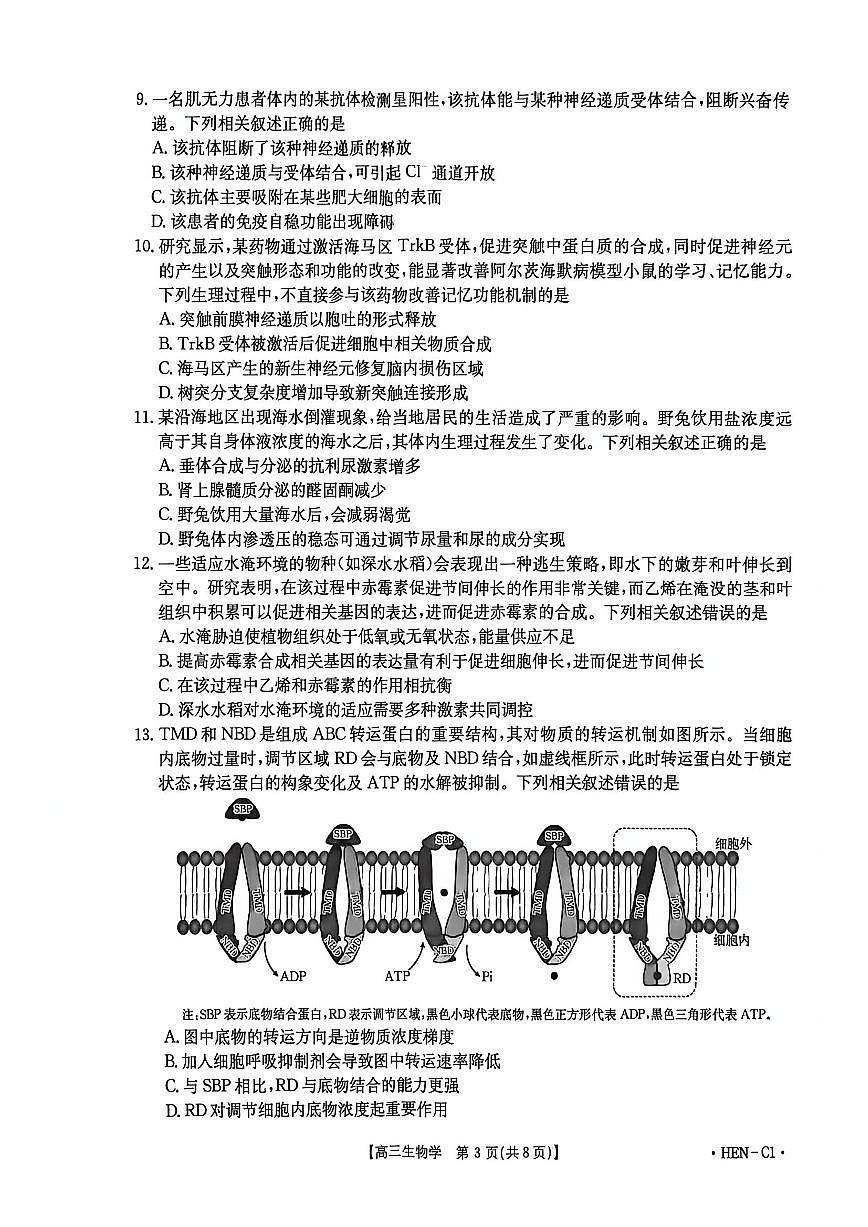 9. 一名肌无力患者体内的某抗体检测呈阳性，该抗体能与某种神经递质受体结合，阻断兴奋传递。下列相关叙述正确的是
A. 该抗体阻断了该种神经递质的释放
B. 该种神经递质与受体结合，可引起 $Cl^-$ 通道开放
C. 该抗体主要吸附在某些肥大细胞的表面
D. 该患者的免疫自稳功能出现障碍

10. 研究显示，某药物通过激活海马区 TrkB 受体，促进突触中蛋白质的合成，同时促进神经元的产生以及突触形态和功能的改变，能显著改善阿尔茨海默病模型小鼠的学习、记忆能力。下列生理过程中，不直接参与该药物改善记忆功能机制的是
A. 突触前膜神经递质以胞吐的形式释放
B. TrkB 受体被激活后促进细胞中相关物质合成
C. 海马区产生的新生神经元修复脑内损伤区域
D. 树突分支复杂度增加导致新突触连接形成

11. 某沿海地区出现海水倒灌现象，给当地居民的生活造成了严重的影响。野兔饮用盐浓度远高于其自身体液浓度的海水之后，其体内生理过程发生了变化。下列相关叙述正确的是
A. 垂体合成与分泌的抗利尿激素增多
B. 肾上腺髓质分泌的醛固酮减少
C. 野兔饮用大量海水后，会减弱渴觉
D. 野兔体内渗透压的稳态可通过调节尿量和尿的成分实现

12. 一些适应水淹环境的物种(如深水水稻)会表现出一种逃生策略，即水下的嫩芽和叶伸长到空中。研究表明，在该过程中赤霉素促进节间伸长的作用非常关键，而乙烯在淹没的茎和叶组织中积累可以促进相关基因的表达，进而促进赤霉素的合成。下列相关叙述错误的是
A. 水淹胁迫使植物组织处于低氧或无氧状态，能量供应不足
B. 提高赤霉素合成相关基因的表达量有利于促进细胞伸长，进而促进节间伸长
C. 在该过程中乙烯和赤霉素的作用相抗衡
D. 深水水稻对水淹环境的适应需要多种激素共同调控

13. TMD 和 NBD 是组成 ABC 转运蛋白的重要结构，其对物质的转运机制如图所示。当细胞内底物过量时，调节区域 RD 会与底物及 NBD 结合，如虚线框所示，此时转运蛋白处于锁定状态，转运蛋白的构象变化及 ATP 的水解被抑制。下列相关叙述错误的是

SBP SBP SBP SBP 细胞外 TMD TMD TMD TMD TMD TMD TMD TMD TMD TMD NBD NBD NBD NBD NBD NBD NBD NBD NBD NBD 细胞内 ADP ATP Pi RD

注：SBP 表示底物结合蛋白，RD 表示调节区域，黑色小球代表底物，黑色正方形代表 ADP，黑色三角形代表 ATP。
A. 图中底物的转运方向是逆物质浓度梯度
B. 加入细胞呼吸抑制剂会导致图中转运速率降低
C. 与 SBP 相比，RD 与底物结合的能力更强
D. RD 对调节细胞内底物浓度起重要作用

【高三生物学 第 3 页(共 8 页)】 · HEN - C1 ·